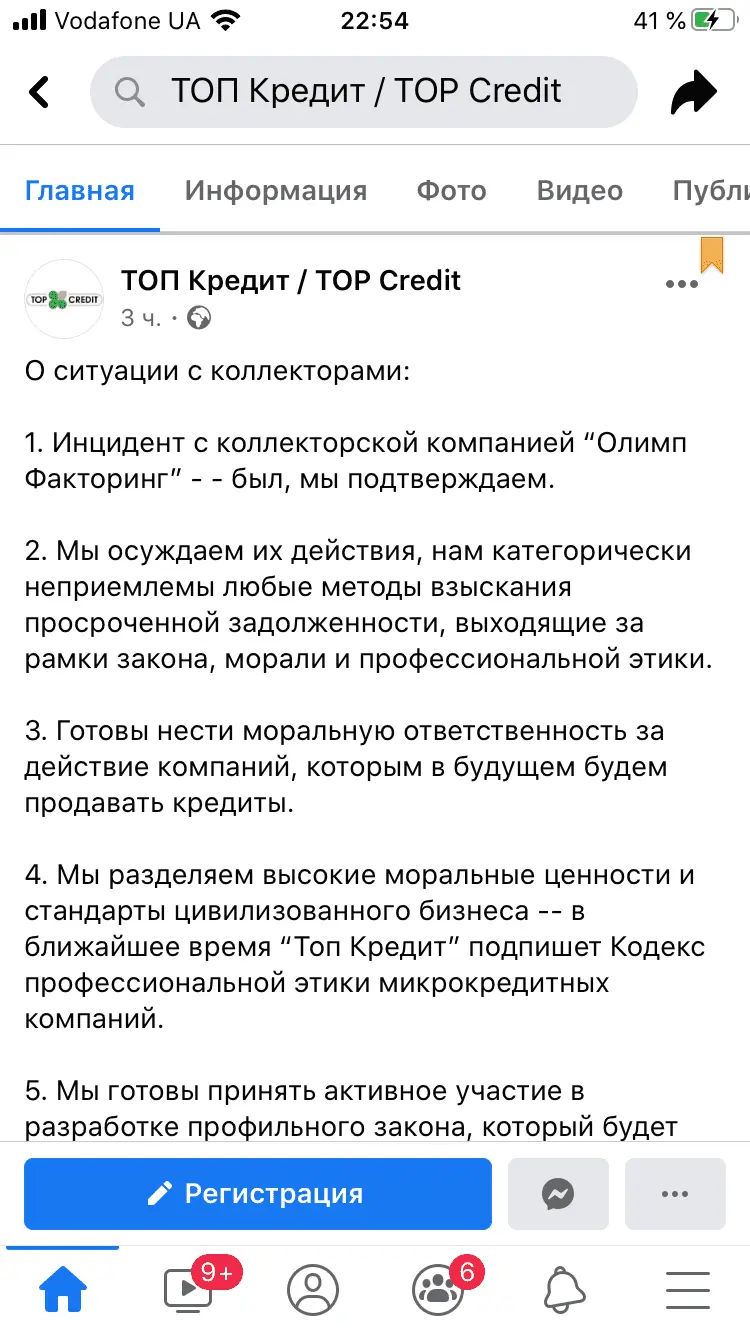 Vodafone UA 22:54 41 %

ТОП Кредит / TOP Credit

Главная Информация Фото Видео Публи

TOP CREDIT

ТОП Кредит / TOP Credit
3 ч. ·

О ситуации с коллекторами:

1. Инцидент с коллекторской компанией “Олимп Факторинг” - - был, мы подтверждаем.

2. Мы осуждаем их действия, нам категорически неприемлемы любые методы взыскания просроченной задолженности, выходящие за рамки закона, морали и профессиональной этики.

3. Готовы нести моральную ответственность за действие компаний, которым в будущем будем продавать кредиты.

4. Мы разделяем высокие моральные ценности и стандарты цивилизованного бизнеса -- в ближайшее время “Топ Кредит” подпишет Кодекс профессиональной этики микрокредитных компаний.

5. Мы готовы принять активное участие в разработке профильного закона, который будет

Регистрация

9+ 6